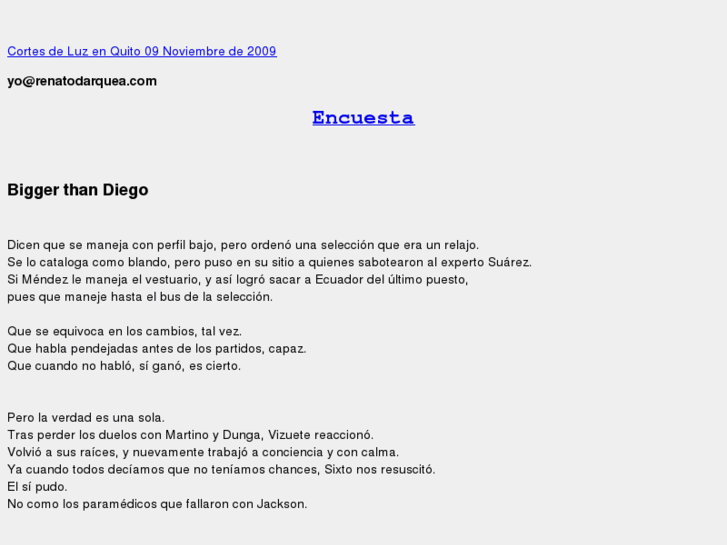 Cortes de Luz en Quito 09 Noviembre de 2009

yo@renatodarquea.com

Encuesta

Bigger than Diego

Dicen que se maneja con perfil bajo, pero ordenó una selección que era un relajo.
Se lo cataloga como blando, pero puso en su sitio a quienes sabotearon al experto Suárez.
Si Méndez le maneja el vestuario, y así logró sacar a Ecuador del último puesto,
pues que maneje hasta el bus de la selección.

Que se equivoca en los cambios, tal vez.
Que habla pendejadas antes de los partidos, capaz.
Que cuando no habló, sí ganó, es cierto.

Pero la verdad es una sola.
Tras perder los duelos con Martino y Dunga, Vizuete reaccionó.
Volvió a sus raíces, y nuevamente trabajó a conciencia y con calma.
Ya cuando todos decíamos que no teníamos chances, Sixto nos resuscitó.
El sí pudo.
No como los paramédicos que fallaron con Jackson.